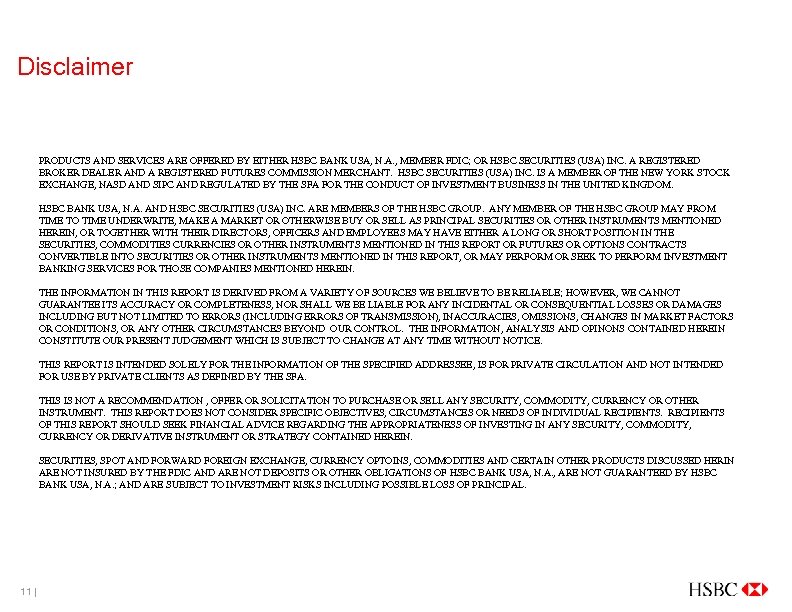 Disclaimer

PRODUCTS AND SERVICES ARE OFFERED BY EITHER HSBC BANK USA, N.A., MEMBER FDIC; OR HSBC SECURITIES (USA) INC. A REGISTERED BROKER DEALER AND A REGISTERED FUTURES COMMISSION MERCHANT. HSBC SECURITIES (USA) INC. IS A MEMBER OF THE NEW YORK STOCK EXCHANGE, NASD AND SIPC AND REGULATED BY THE SFA FOR THE CONDUCT OF INVESTMENT BUSINESS IN THE UNITED KINGDOM.

HSBC BANK USA, N.A. AND HSBC SECURITIES (USA) INC. ARE MEMBERS OF THE HSBC GROUP. ANY MEMBER OF THE HSBC GROUP MAY FROM TIME TO TIME UNDERWRITE, MAKE A MARKET OR OTHERWISE BUY OR SELL AS PRINCIPAL SECURITIES OR OTHER INSTRUMENTS MENTIONED HEREIN, OR TOGETHER WITH THEIR DIRECTORS, OFFICERS AND EMPLOYEES MAY HAVE EITHER A LONG OR SHORT POSITION IN THE SECURITIES, COMMODITIES CURRENCIES OR OTHER INSTRUMENTS MENTIONED IN THIS REPORT OR FUTURES OR OPTIONS CONTRACTS CONVERTIBLE INTO SECURITIES OR OTHER INSTRUMENTS MENTIONED IN THIS REPORT, OR MAY PERFORM OR SEEK TO PERFORM INVESTMENT BANKING SERVICES FOR THOSE COMPANIES MENTIONED HEREIN.

THE INFORMATION IN THIS REPORT IS DERIVED FROM A VARIETY OF SOURCES WE BELIEVE TO BE RELIABLE; HOWEVER, WE CANNOT GUARANTEE ITS ACCURACY OR COMPLETENESS, NOR SHALL WE BE LIABLE FOR ANY INCIDENTAL OR CONSEQUENTIAL LOSSES OR DAMAGES INCLUDING BUT NOT LIMITED TO ERRORS (INCLUDING ERRORS OF TRANSMISSION), INACCURACIES, OMISSIONS, CHANGES IN MARKET FACTORS OR CONDITIONS, OR ANY OTHER CIRCUMSTANCES BEYOND OUR CONTROL. THE INFORMATION, ANALYSIS AND OPINONS CONTAINED HEREIN CONSTITUTE OUR PRESENT JUDGEMENT WHICH IS SUBJECT TO CHANGE AT ANY TIME WITHOUT NOTICE.

THIS REPORT IS INTENDED SOLELY FOR THE INFORMATION OF THE SPECIFIED ADDRESSEE, IS FOR PRIVATE CIRCULATION AND NOT INTENDED FOR USE BY PRIVATE CLIENTS AS DEFINED BY THE SFA.

THIS IS NOT A RECOMMENDATION , OFFER OR SOLICITATION TO PURCHASE OR SELL ANY SECURITY, COMMODITY, CURRENCY OR OTHER INSTRUMENT. THIS REPORT DOES NOT CONSIDER SPECIFIC OBJECTIVES, CIRCUMSTANCES OR NEEDS OF INDIVIDUAL RECIPIENTS. RECIPIENTS OF THIS REPORT SHOULD SEEK FINANCIAL ADVICE REGARDING THE APPROPRIATENESS OF INVESTING IN ANY SECURITY, COMMODITY, CURRENCY OR DERIVATIVE INSTRUMENT OR STRATEGY CONTAINED HEREIN.

SECURITIES, SPOT AND FORWARD FOREIGN EXCHANGE, CURRENCY OPTOINS, COMMODITIES AND CERTAIN OTHER PRODUCTS DISCUSSED HERIN ARE NOT INSURED BY THE FDIC AND ARE NOT DEPOSITS OR OTHER OBLIGATIONS OF HSBC BANK USA, N.A., ARE NOT GUARANTEED BY HSBC BANK USA, N.A.; AND ARE SUBJECT TO INVESTMENT RISKS INCLUDING POSSIBLE LOSS OF PRINCIPAL.

11 |

HSBC